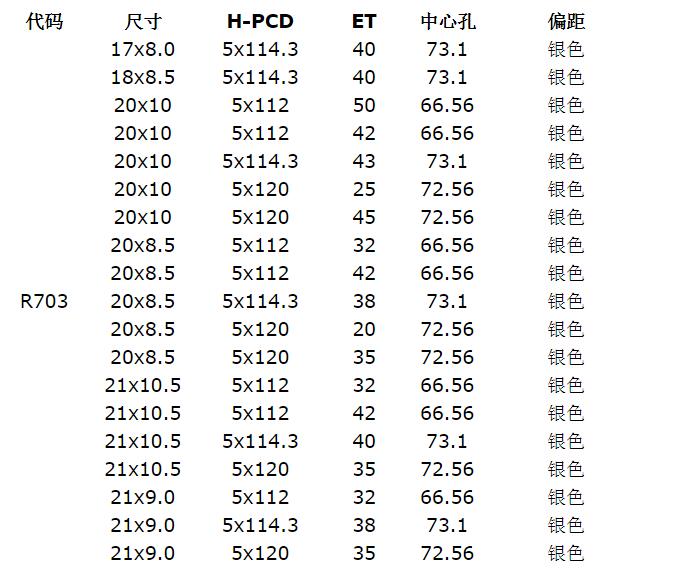 | 代码 | 尺寸 | H-PCD | ET | 中心孔 | 偏距 |
|---|---|---|---|---|---|
| | 17x8.0 | 5x114.3 | 40 | 73.1 | 银色 |
| | 18x8.5 | 5x114.3 | 40 | 73.1 | 银色 |
| | 20x10 | 5x112 | 50 | 66.56 | 银色 |
| | 20x10 | 5x112 | 42 | 66.56 | 银色 |
| | 20x10 | 5x114.3 | 43 | 73.1 | 银色 |
| | 20x10 | 5x120 | 25 | 72.56 | 银色 |
| | 20x10 | 5x120 | 45 | 72.56 | 银色 |
| | 20x8.5 | 5x112 | 32 | 66.56 | 银色 |
| | 20x8.5 | 5x112 | 42 | 66.56 | 银色 |
| R703 | 20x8.5 | 5x114.3 | 38 | 73.1 | 银色 |
| | 20x8.5 | 5x120 | 20 | 72.56 | 银色 |
| | 20x8.5 | 5x120 | 35 | 72.56 | 银色 |
| | 21x10.5 | 5x112 | 32 | 66.56 | 银色 |
| | 21x10.5 | 5x112 | 42 | 66.56 | 银色 |
| | 21x10.5 | 5x114.3 | 40 | 73.1 | 银色 |
| | 21x10.5 | 5x120 | 35 | 72.56 | 银色 |
| | 21x9.0 | 5x112 | 32 | 66.56 | 银色 |
| | 21x9.0 | 5x114.3 | 38 | 73.1 | 银色 |
| | 21x9.0 | 5x120 | 35 | 72.56 | 银色 |